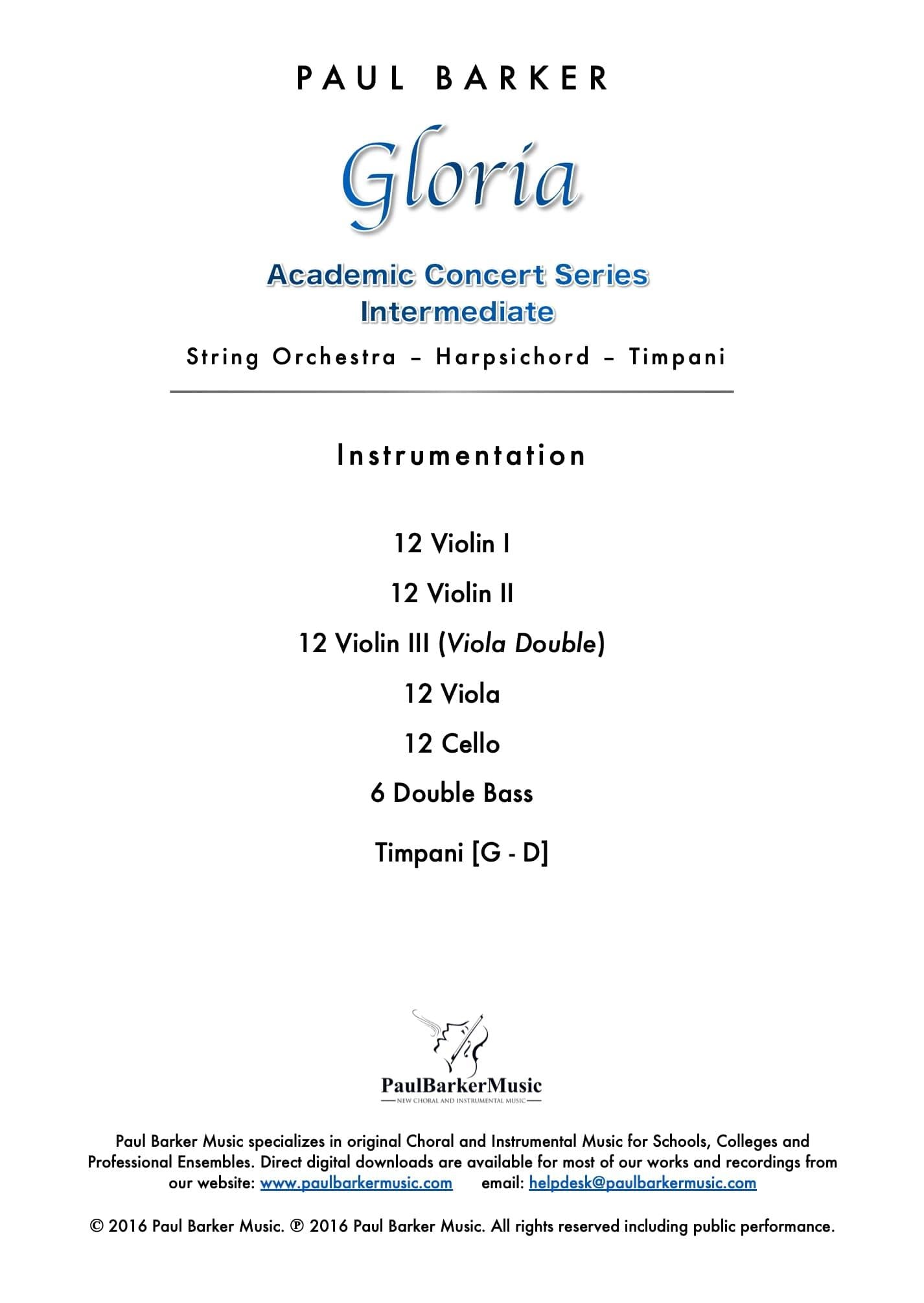 PAUL BARKER

Gloria

Academic Concert Series
Intermediate

String Orchestra – Harpsichord – Timpani

Instrumentation

12 Violin I

12 Violin II

12 Violin III (Viola Double)

12 Viola

12 Cello

6 Double Bass

Timpani [G - D]

PaulBarkerMusic
NEW CHORAL AND INSTRUMENTAL MUSIC

Paul Barker Music specializes in original Choral and Instrumental Music for Schools, Colleges and Professional Ensembles. Direct digital downloads are available for most of our works and recordings from our website: www.paulbarkermusic.com email: helpdesk@paulbarkermusic.com

© 2016 Paul Barker Music. ℗ 2016 Paul Barker Music. All rights reserved including public performance.